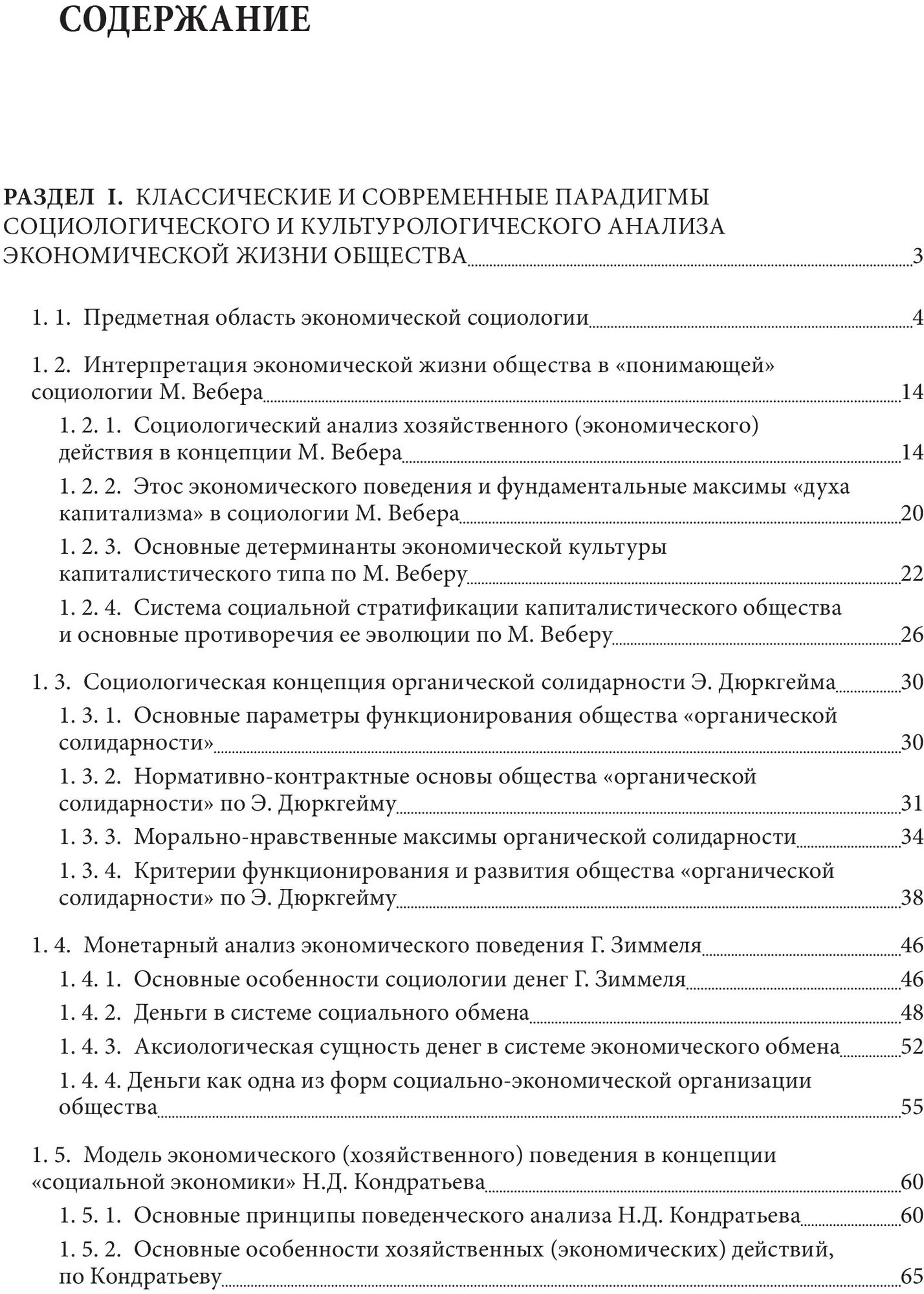 СОДЕРЖАНИЕ

РАЗДЕЛ I. КЛАССИЧЕСКИЕ И СОВРЕМЕННЫЕ ПАРАДИГМЫ СОЦИОЛОГИЧЕСКОГО И КУЛЬТУРОЛОГИЧЕСКОГО АНАЛИЗА ЭКОНОМИЧЕСКОЙ ЖИЗНИ ОБЩЕСТВА 3

1. 1. Предметная область экономической социологии 4

1. 2. Интерпретация экономической жизни общества в «понимающей» социологии М. Вебера 14

1. 2. 1. Социологический анализ хозяйственного (экономического) действия в концепции М. Вебера 14

1. 2. 2. Этос экономического поведения и фундаментальные максимы «духа капитализма» в социологии М. Вебера 20

1. 2. 3. Основные детерминанты экономической культуры капиталистического типа по М. Веберу 22

1. 2. 4. Система социальной стратификации капиталистического общества и основные противоречия ее эволюции по М. Веберу 26

1. 3. Социологическая концепция органической солидарности Э. Дюркгейма 30

1. 3. 1. Основные параметры функционирования общества «органической солидарности» 30

1. 3. 2. Нормативно-контрактные основы общества «органической солидарности» по Э. Дюркгейму 31

1. 3. 3. Морально-нравственные максимы органической солидарности 34

1. 3. 4. Критерии функционирования и развития общества «органической солидарности» по Э. Дюркгейму 38

1. 4. Монетарный анализ экономического поведения Г. Зиммеля 46

1. 4. 1. Основные особенности социологии денег Г. Зиммеля 46

1. 4. 2. Деньги в системе социального обмена 48

1. 4. 3. Аксиологическая сущность денег в системе экономического обмена 52

1. 4. 4. Деньги как одна из форм социально-экономической организации общества 55

1. 5. Модель экономического (хозяйственного) поведения в концепции «социальной экономики» Н.Д. Кондратьева 60

1. 5. 1. Основные принципы поведенческого анализа Н.Д. Кондратьева 60

1. 5. 2. Основные особенности хозяйственных (экономических) действий, по Кондратьеву 65